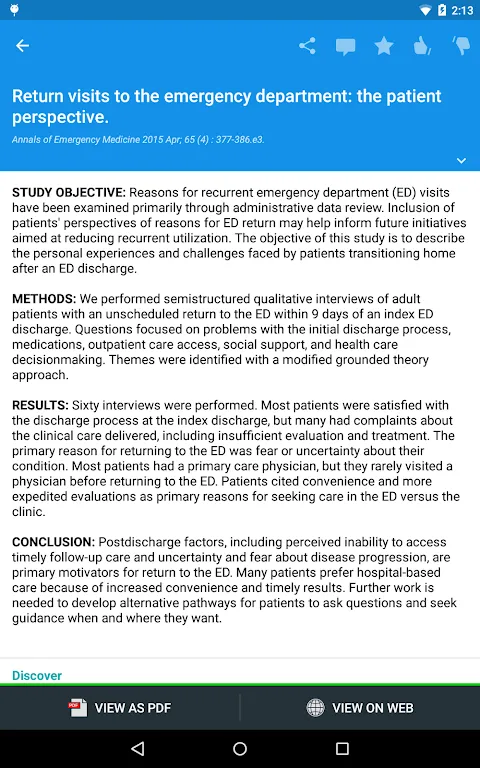 2:13

Return visits to the emergency department: the patient perspective.

Annals of Emergency Medicine 2015 Apr; 65 (4) : 377-386.e3.

STUDY OBJECTIVE: Reasons for recurrent emergency department (ED) visits have been examined primarily through administrative data review. Inclusion of patients' perspectives of reasons for ED return may help inform future initiatives aimed at reducing recurrent utilization. The objective of this study is to describe the personal experiences and challenges faced by patients transitioning home after an ED discharge.

METHODS: We performed semistructured qualitative interviews of adult patients with an unscheduled return to the ED within 9 days of an index ED discharge. Questions focused on problems with the initial discharge process, medications, outpatient care access, social support, and health care decisionmaking. Themes were identified with a modified grounded theory approach.

RESULTS: Sixty interviews were performed. Most patients were satisfied with the discharge process at the index discharge, but many had complaints about the clinical care delivered, including insufficient evaluation and treatment. The primary reason for returning to the ED was fear or uncertainty about their condition. Most patients had a primary care physician, but they rarely visited a physician before returning to the ED. Patients cited convenience and more expedited evaluations as primary reasons for seeking care in the ED versus the clinic.

CONCLUSION: Postdischarge factors, including perceived inability to access timely follow-up care and uncertainty and fear about disease progression, are primary motivators for return to the ED. Many patients prefer hospital-based care because of increased convenience and timely results. Further work is needed to develop alternative pathways for patients to ask questions and seek guidance when and where they want.

Discover

VIEW AS PDF

VIEW ON WEB